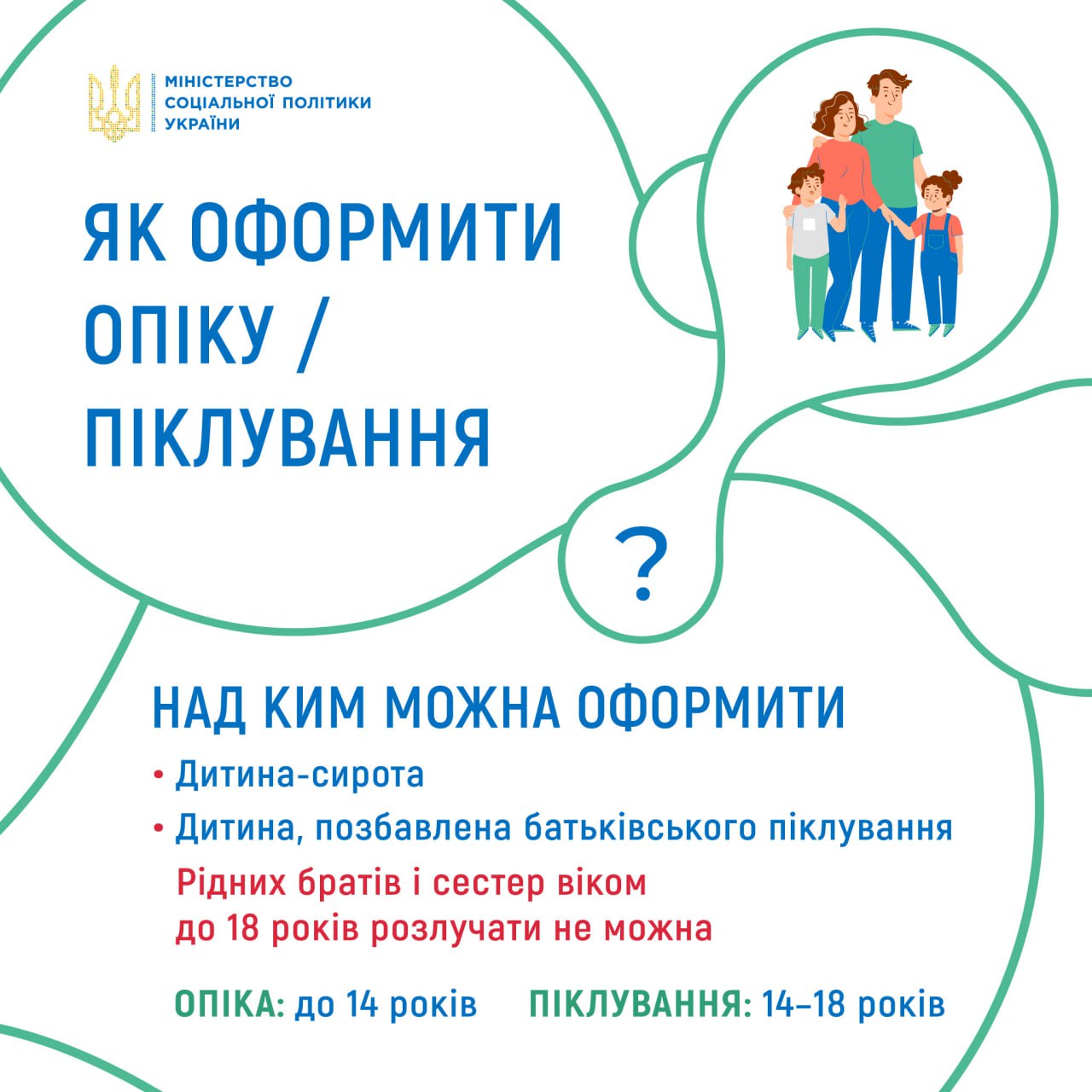 МІНІСТЕРСТВО
СОЦІАЛЬНОЇ ПОЛІТИКИ
УКРАЇНИ

ЯК ОФОРМИТИ
ОПІКУ /
ПІКЛУВАННЯ

?

НАД КИМ МОЖНА ОФОРМИТИ

• Дитина-сирота
• Дитина, позбавлена батьківського піклування

Рідних братів і сестер віком до 18 років розлучати не можна

ОПІКА: до 14 років     ПІКЛУВАННЯ: 14–18 років